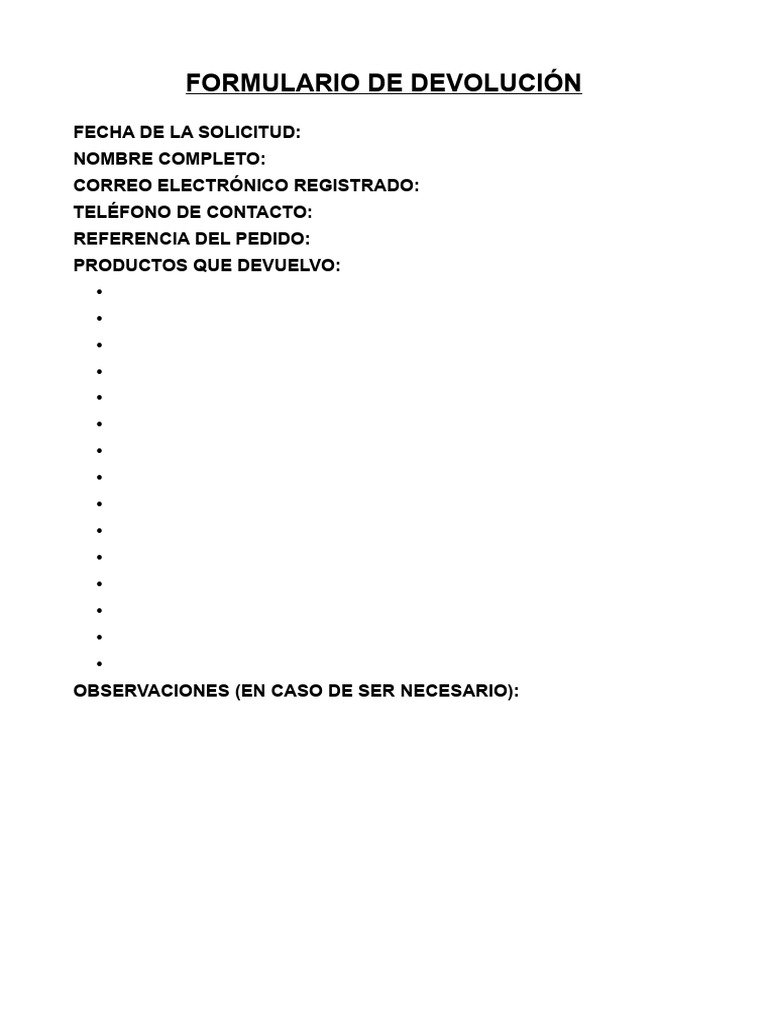 FORMULARIO DE DEVOLUCIÓN

FECHA DE LA SOLICITUD:
NOMBRE COMPLETO:
CORREO ELECTRÓNICO REGISTRADO:
TELÉFONO DE CONTACTO:
REFERENCIA DEL PEDIDO:
PRODUCTOS QUE DEVUELVO:

•
•
•
•
•
•
•
•
•
•
•
•
•
•
•

OBSERVACIONES (EN CASO DE SER NECESARIO):